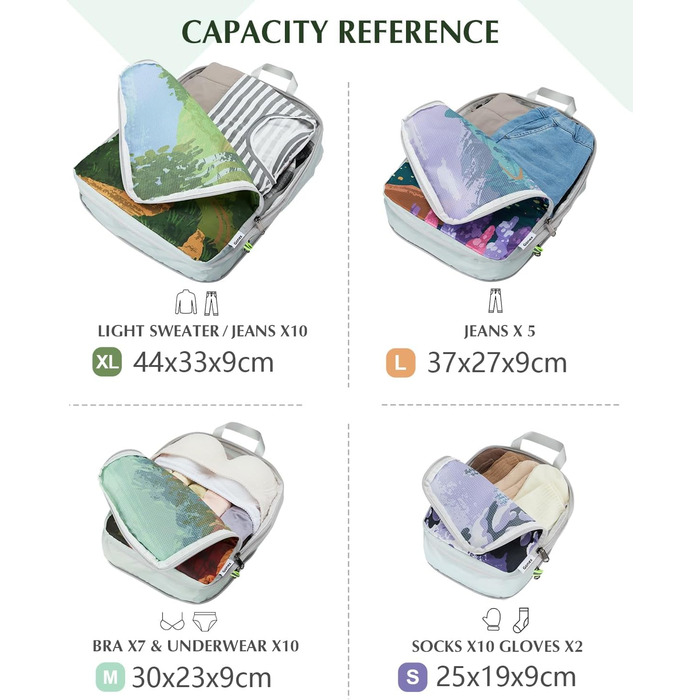 CAPACITY REFERENCE

LIGHT SWEATER / JEANS X10

XL 44x33x9cm

JEANS X 5

L 37x27x9cm

BRA X7 & UNDERWEAR X10

M 30x23x9cm

SOCKS X10 GLOVES X2

S 25x19x9cm